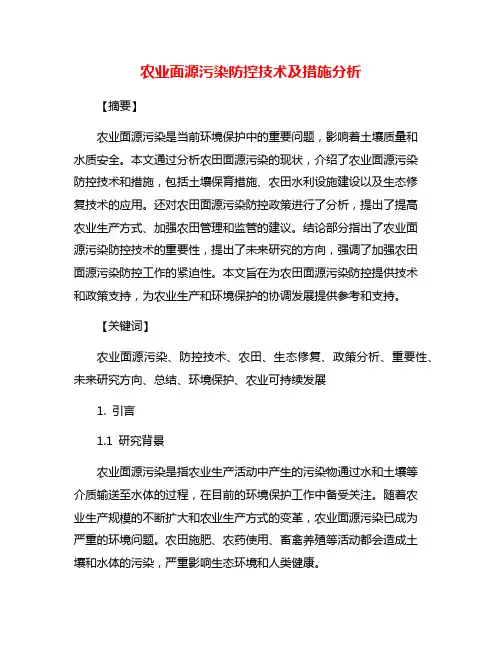 农业面源污染防控技术及措施分析

【摘要】

农业面源污染是当前环境保护中的重要问题，影响着土壤质量和水质安全。本文通过分析农田面源污染的现状，介绍了农业面源污染防控技术和措施，包括土壤保育措施、农田水利设施建设以及生态修复技术的应用。还对农田面源污染防控政策进行了分析，提出了提高农业生产方式、加强农田管理和监管的建议。结论部分指出了农业面源污染防控技术的重要性，提出了未来研究的方向，强调了加强农田面源污染防控工作的紧迫性。本文旨在为农田面源污染防控提供技术和政策支持，为农业生产和环境保护的协调发展提供参考和支持。

【关键词】

农业面源污染、防控技术、农田、生态修复、政策分析、重要性、未来研究方向、总结、环境保护、农业可持续发展

1. 引言

1.1 研究背景

农业面源污染是指农业生产活动中产生的污染物通过水和土壤等介质输送至水体的过程，在目前的环境保护工作中备受关注。随着农业生产规模的不断扩大和农业生产方式的变革，农业面源污染已成为严重的环境问题。农田施肥、农药使用、畜禽养殖等活动都会造成土壤和水体的污染，严重影响生态环境和人类健康。